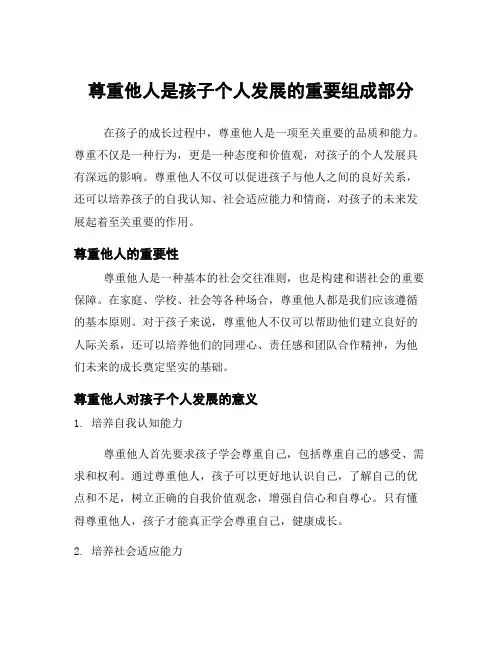 尊重他人是孩子个人发展的重要组成部分

在孩子的成长过程中，尊重他人是一项至关重要的品质和能力。尊重不仅是一种行为，更是一种态度和价值观，对孩子的个人发展具有深远的影响。尊重他人不仅可以促进孩子与他人之间的良好关系，还可以培养孩子的自我认知、社会适应能力和情商，对孩子的未来发展起着至关重要的作用。

尊重他人的重要性

尊重他人是一种基本的社会交往准则，也是构建和谐社会的重要保障。在家庭、学校、社会等各种场合，尊重他人都是我们应该遵循的基本原则。对于孩子来说，尊重他人不仅可以帮助他们建立良好的人际关系，还可以培养他们的同理心、责任感和团队合作精神，为他们未来的成长奠定坚实的基础。

尊重他人对孩子个人发展的意义

1. 培养自我认知能力

尊重他人首先要求孩子学会尊重自己，包括尊重自己的感受、需求和权利。通过尊重他人，孩子可以更好地认识自己，了解自己的优点和不足，树立正确的自我价值观念，增强自信心和自尊心。只有懂得尊重他人，孩子才能真正学会尊重自己，健康成长。

2. 培养社会适应能力